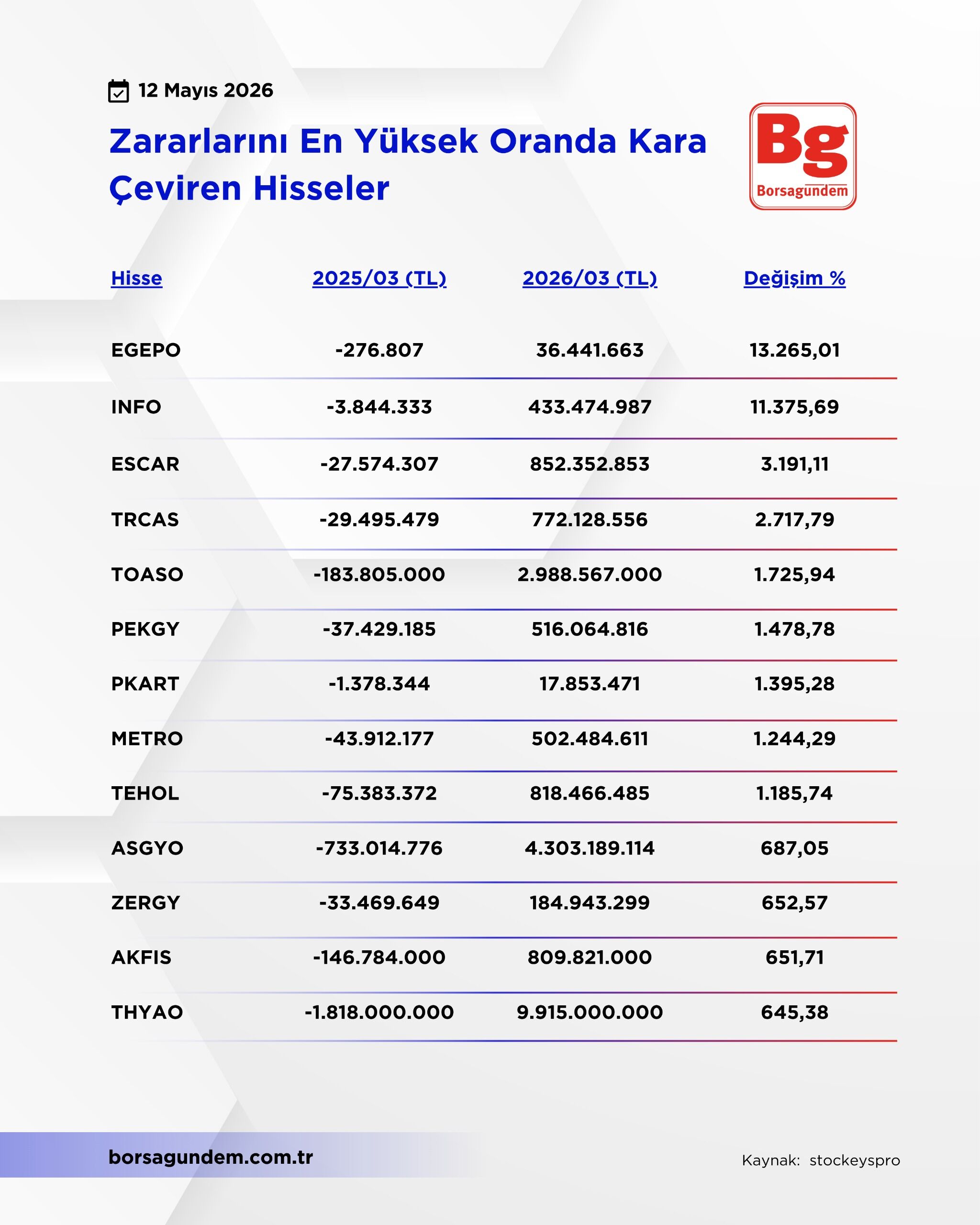 12 Mayıs 2026

Zararlarını En Yüksek Oranda Kara Çeviren Hisseler

Bg
Borsagundem

| Hisse | 2025/03 (TL) | 2026/03 (TL) | Değişim % |
|---|---|---|---|
| EGEPO | -276.807 | 36.441.663 | 13.265,01 |
| INFO | -3.844.333 | 433.474.987 | 11.375,69 |
| ESCAR | -27.574.307 | 852.352.853 | 3.191,11 |
| TRCAS | -29.495.479 | 772.128.556 | 2.717,79 |
| TOASO | -183.805.000 | 2.988.567.000 | 1.725,94 |
| PEKGY | -37.429.185 | 516.064.816 | 1.478,78 |
| PKART | -1.378.344 | 17.853.471 | 1.395,28 |
| METRO | -43.912.177 | 502.484.611 | 1.244,29 |
| TEHOL | -75.383.372 | 818.466.485 | 1.185,74 |
| ASGYO | -733.014.776 | 4.303.189.114 | 687,05 |
| ZERGY | -33.469.649 | 184.943.299 | 652,57 |
| AKFIS | -146.784.000 | 809.821.000 | 651,71 |
| THYAO | -1.818.000.000 | 9.915.000.000 | 645,38 |

borsagundem.com.tr

Kaynak: stockeyspro